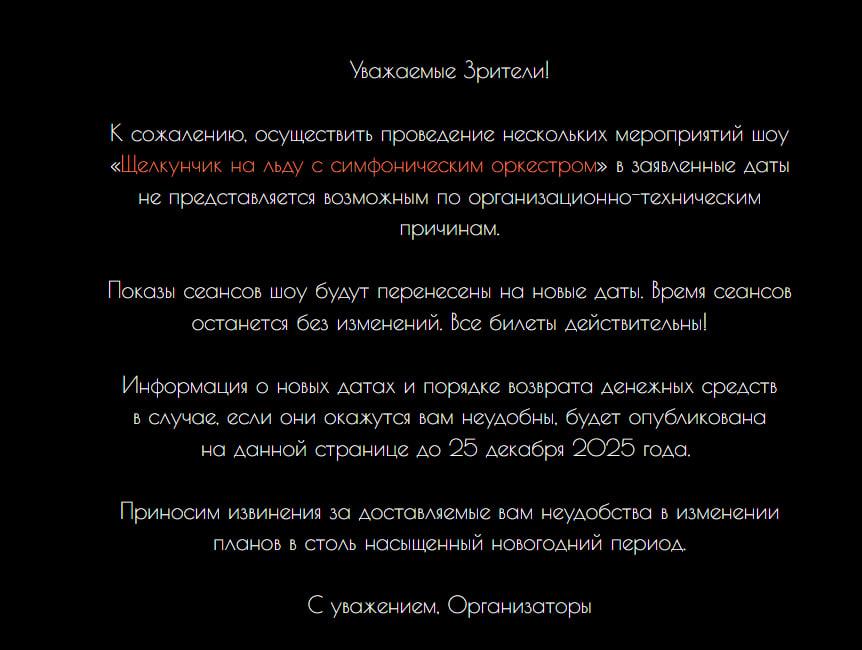 Уважаемые Зрители!

К сожалению, осуществить проведение нескольких мероприятий шоу «Щелкунчик на льду с симфоническим оркестром» в заявленные даты не представляется возможным по организационно-техническим причинам.

Показы сеансов шоу будут перенесены на новые даты. Время сеансов останется без изменений. Все билеты действительны!

Информация о новых датах и порядке возврата денежных средств в случае, если они окажутся вам неудобны, будет опубликована на данной странице до 25 декабря 2025 года.

Приносим извинения за доставляемые вам неудобства в изменении планов в столь насыщенный новогодний период.

С уважением, Организаторы